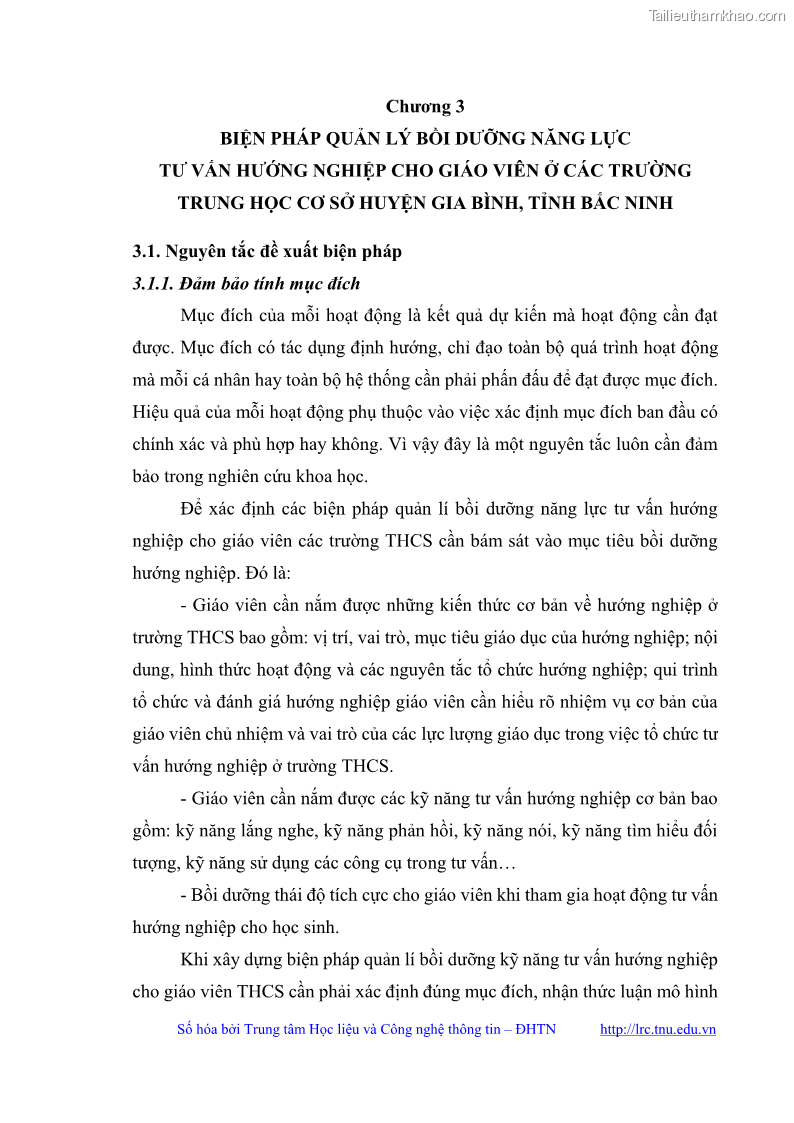 Tailieuthamkhao.com

Chương 3
BIỆN PHÁP QUẢN LÝ BỒI DƯỠNG NĂNG LỰC TƯ VẤN HƯỚNG NGHIỆP CHO GIÁO VIÊN Ở CÁC TRƯỜNG TRUNG HỌC CƠ SỞ HUYỆN GIA BÌNH, TỈNH BẮC NINH

3.1. Nguyên tắc đề xuất biện pháp

3.1.1. Đảm bảo tính mục đích

Mục đích của mỗi hoạt động là kết quả dự kiến mà hoạt động cần đạt được. Mục đích có tác dụng định hướng, chỉ đạo toàn bộ quá trình hoạt động mà mỗi cá nhân hay toàn bộ hệ thống cần phải phấn đấu để đạt được mục đích. Hiệu quả của mỗi hoạt động phụ thuộc vào việc xác định mục đích ban đầu có chính xác và phù hợp hay không. Vì vậy đây là một nguyên tắc luôn cần đảm bảo trong nghiên cứu khoa học.

Để xác định các biện pháp quản lí bồi dưỡng năng lực tư vấn hướng nghiệp cho giáo viên các trường THCS cần bám sát vào mục tiêu bồi dưỡng hướng nghiệp. Đó là:

- Giáo viên cần nắm được những kiến thức cơ bản về hướng nghiệp ở trường THCS bao gồm: vị trí, vai trò, mục tiêu giáo dục của hướng nghiệp; nội dung, hình thức hoạt động và các nguyên tắc tổ chức hướng nghiệp; qui trình tổ chức và đánh giá hướng nghiệp giáo viên cần hiểu rõ nhiệm vụ cơ bản của giáo viên chủ nhiệm và vai trò của các lực lượng giáo dục trong việc tổ chức tư vấn hướng nghiệp ở trường THCS.

- Giáo viên cần nắm được các kỹ năng tư vấn hướng nghiệp cơ bản bao gồm: kỹ năng lắng nghe, kỹ năng phản hồi, kỹ năng nói, kỹ năng tìm hiểu đối tượng, kỹ năng sử dụng các công cụ trong tư vấn…

- Bồi dưỡng thái độ tích cực cho giáo viên khi tham gia hoạt động tư vấn hướng nghiệp cho học sinh.

Khi xây dựng biện pháp quản lí bồi dưỡng kỹ năng tư vấn hướng nghiệp cho giáo viên THCS cần phải xác định đúng mục đích, nhận thức luận mô hình

Số hóa bởi Trung tâm Học liệu và Công nghệ thông tin – ĐHTN http://lrc.tnu.edu.vn